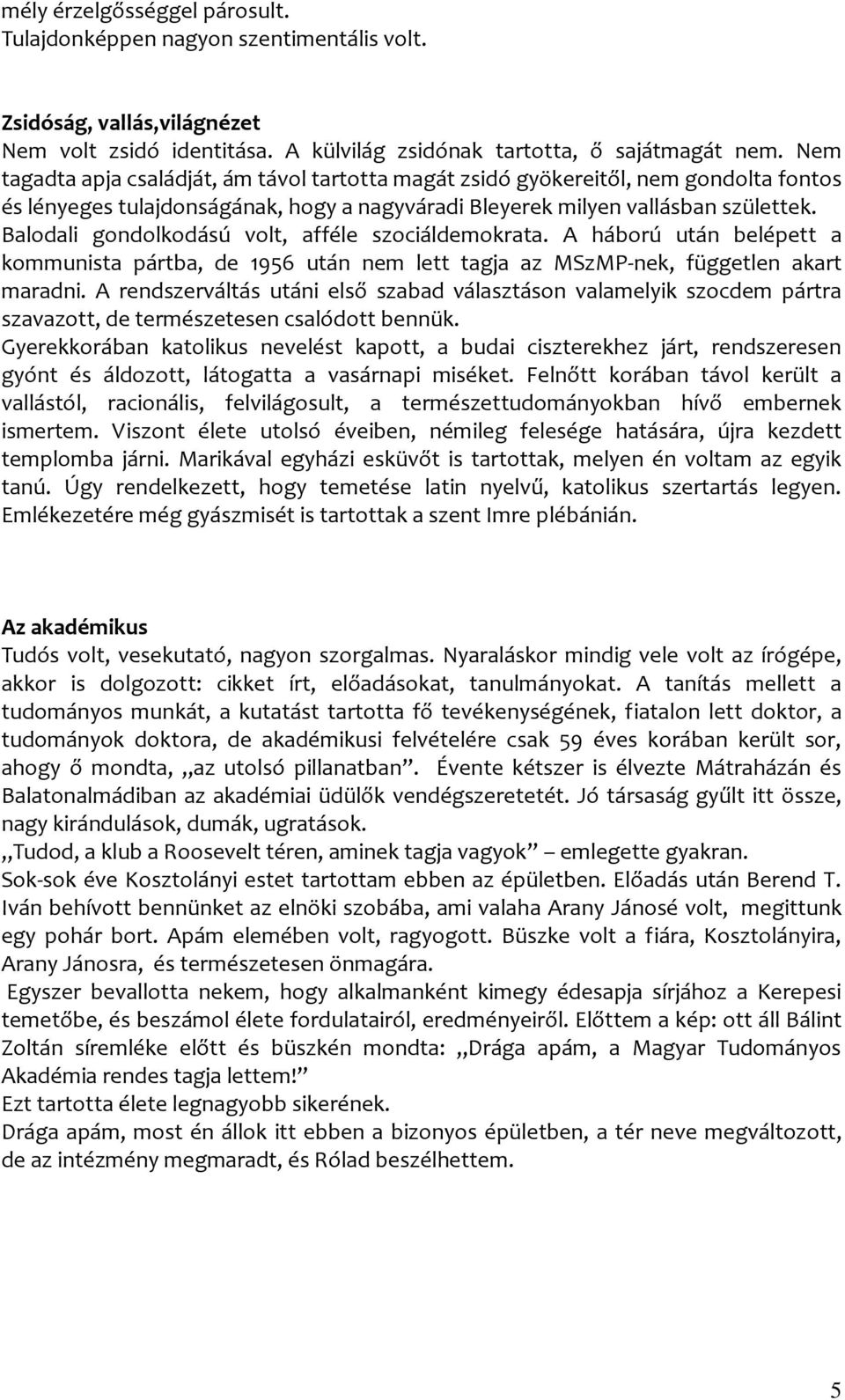 mély érzelgősséggel párosult. Tulajdonképpen nagyon szentimentális volt.

Zsidóság, vallás,világnézet
Nem volt zsidó identitása. A külvilág zsidónak tartotta, ő sajátmagát nem. Nem tagadta apja családját, ám távol tartotta magát zsidó gyökereitől, nem gondolta fontos és lényeges tulajdonságának, hogy a nagyváradi Bleyerek milyen vallásban születtek. Balodali gondolkodású volt, afféle szociáldemokrata. A háború után belépett a kommunista pártba, de 1956 után nem lett tagja az MSzMP-nek, független akart maradni. A rendszerváltás utáni első szabad választáson valamelyik szocdem pártra szavazott, de természetesen csalódott bennük.
Gyerekkorában katolikus nevelést kapott, a budai ciszterekhez járt, rendszeresen gyónt és áldozott, látogatta a vasárnapi miséket. Felnőtt korában távol került a vallástól, racionális, felvilágosult, a természettudományokban hívő embernek ismertem. Viszont élete utolsó éveiben, némileg felesége hatására, újra kezdett templomba járni. Marikával egyházi esküvőt is tartottak, melyen én voltam az egyik tanú. Úgy rendelkezett, hogy temetése latin nyelvű, katolikus szertartás legyen. Emlékezetére még gyászmisét is tartottak a szent Imre plébánián.

Az akadémikus
Tudós volt, vesekutató, nagyon szorgalmas. Nyaraláskor mindig vele volt az írógépe, akkor is dolgozott: cikket írt, előadásokat, tanulmányokat. A tanítás mellett a tudományos munkát, a kutatást tartotta fő tevékenységének, fiatalon lett doktor, a tudományok doktora, de akadémikusi felvételére csak 59 éves korában került sor, ahogy ő mondta, „az utolsó pillanatban”. Évente kétszer is élvezte Mátraházán és Balatonalmádiban az akadémiai üdülők vendégszeretetét. Jó társaság gyűlt itt össze, nagy kirándulások, dumák, ugratások.
„Tudod, a klub a Roosevelt téren, aminek tagja vagyok” – emlegette gyakran.
Sok-sok éve Kosztolányi estet tartottam ebben az épületben. Előadás után Berend T. Iván behívott bennünket az elnöki szobába, ami valaha Arany Jánosé volt, megittunk egy pohár bort. Apám elemében volt, ragyogott. Büszke volt a fiára, Kosztolányira, Arany Jánosra, és természetesen önmagára.
Egyszer bevallotta nekem, hogy alkalmanként kimegy édesapja sírjához a Kerepesi temetőbe, és beszámol élete fordulatairól, eredményeiről. Előttem a kép: ott áll Bálint Zoltán síremléke előtt és büszkén mondta: „Drága apám, a Magyar Tudományos Akadémia rendes tagja lettem!”
Ezt tartotta élete legnagyobb sikerének.
Drága apám, most én állok itt ebben a bizonyos épületben, a tér neve megváltozott, de az intézmény megmaradt, és Rólad beszélhettem.

5